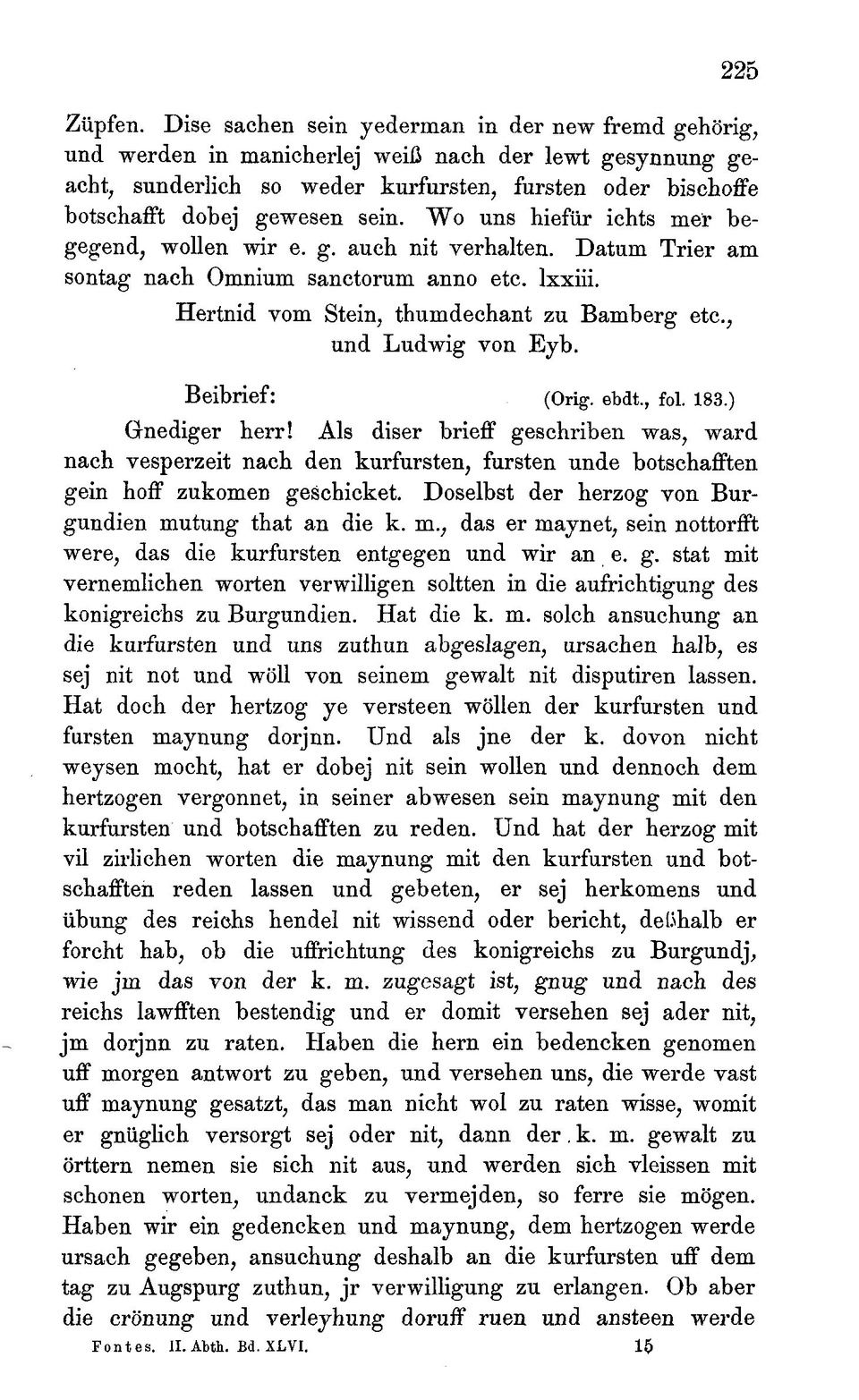 225

Züpfen. Dise sachen sein yederman in der new fremd gehörig, und werden in manicherlej weiß nach der lewt gesynnung geacht, sunderlich so weder kurfursten, fursten oder bischoffe botschafft dobej gewesen sein. Wo uns hiefür ichts mer begegend, wollen wir e. g. auch nit verhalten. Datum Trier am sontag nach Omnium sanctorum anno etc. lxxiii.

Hertnid vom Stein, thumdechant zu Bamberg etc., und Ludwig von Eyb.

Beibrief: (Orig. ebdt., fol. 183.)

Gnediger herr! Als diser brieff geschriben was, ward nach vesperzeit nach den kurfursten, fursten unde botschafften gein hoff zukomen geschicket. Doselbst der herzog von Burgundien mutung that an die k. m., das er maynet, sein nottorfft were, das die kurfursten entgegen und wir an e. g. stat mit vernemlichen worten verwilligen soltten in die aufrichtigung des konigreichs zu Burgundien. Hat die k. m. solch ansuchung an die kurfursten und uns zuthun abgeslagen, ursachen halb, es sej nit not und wöll von seinem gewalt nit disputiren lassen. Hat doch der hertzog ye versteen wöllen der kurfursten und fursten maynung dorjnn. Und als jne der k. dovon nicht weysen mocht, hat er dobej nit sein wollen und dennoch dem hertzogen vergonnet, in seiner abwesen sein maynung mit den kurfursten und botschafften zu reden. Und hat der herzog mit vil zirlichen worten die maynung mit den kurfursten und botschafften reden lassen und gebeten, er sej herkomens und übung des reichs hendel nit wissend oder bericht, deßhalb er forcht hab, ob die uffrichtung des konigreichs zu Burgundj, wie jm das von der k. m. zugesagt ist, gnug und nach des reichs lawfften bestendig und er domit versehen sej ader nit, jm dorjnn zu raten. Haben die hern ein bedencken genomen uff morgen antwort zu geben, und versehen uns, die werde vast uff maynung gesatzt, das man nicht wol zu raten wisse, womit er gnüglich versorgt sej oder nit, dann der k. m. gewalt zu örttern nemen sie sich nit aus, und werden sich vleissen mit schonen worten, undanck zu vermejden, so ferre sie mögen. Haben wir ein gedencken und maynung, dem hertzogen werde ursach gegeben, ansuchung deshalb an die kurfursten uff dem tag zu Augspurg zuthun, jr verwilligung zu erlangen. Ob aber die crönung und verleyhung doruff ruen und ansteen werde

Fontes. II. Abth. Bd. XLVI. 15